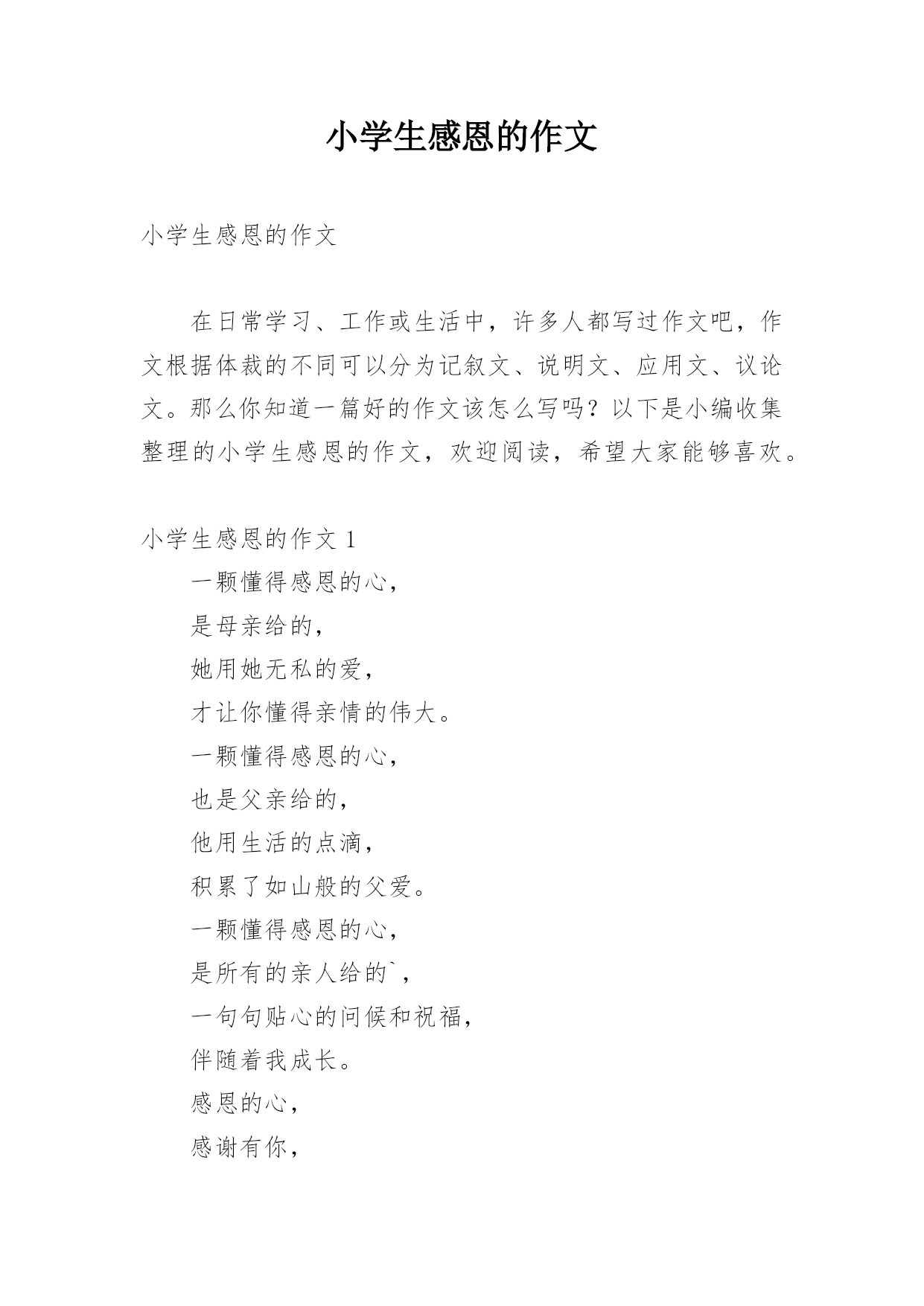 小学生感恩的作文

小学生感恩的作文

在日常学习、工作或生活中，许多人都写过作文吧，作文根据体裁的不同可以分为记叙文、说明文、应用文、议论文。那么你知道一篇好的作文该怎么写吗？以下是小编收集整理的小学生感恩的作文，欢迎阅读，希望大家能够喜欢。

小学生感恩的作文 1

一颗懂得感恩的心，
是母亲给的，
她用她无私的爱，
才让你懂得亲情的伟大。
一颗懂得感恩的心，
也是父亲给的，
他用生活的点滴，
积累了如山般的父爱。
一颗懂得感恩的心，
是所有的亲人给的`，
一句句贴心的问候和祝福，
伴随着我成长。
感恩的心，
感谢有你，